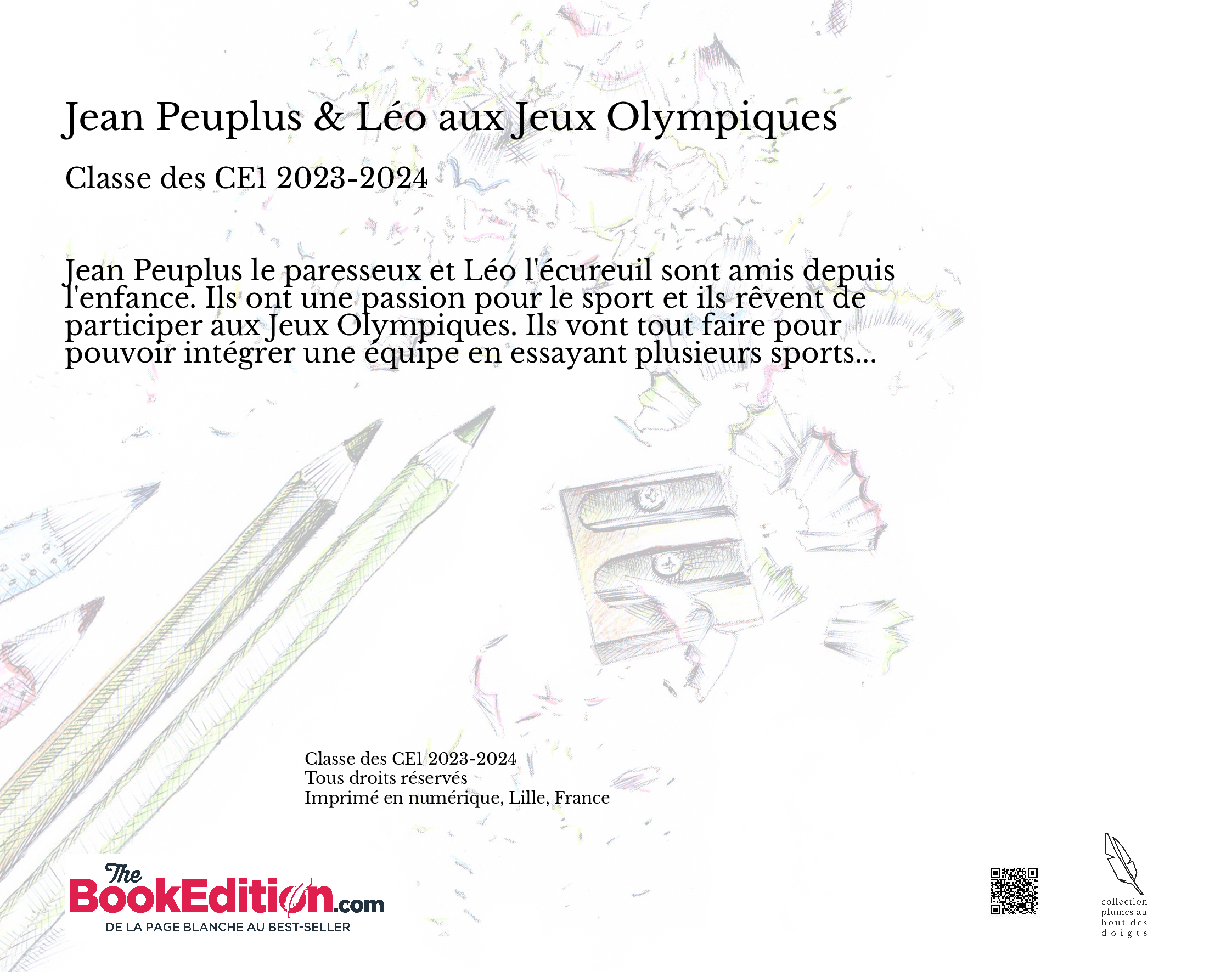 Jean Peuplus & Léo aux Jeux Olympiques

Classe des CE1 2023-2024

Jean Peuplus le paresseux et Léo l'écureuil sont amis depuis l'enfance. Ils ont une passion pour le sport et ils rêvent de participer aux Jeux Olympiques. Ils vont tout faire pour pouvoir intégrer une équipe en essayant plusieurs sports...

Classe des CE1 2023-2024
Tous droits réservés
Imprimé en numérique, Lille, France

The BookEdition.com
DE LA PAGE BLANCHE AU BEST-SELLER

collection plumes au bout des doigts